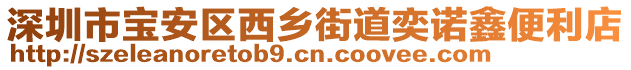 深圳市宝安区西乡街道奕诺鑫便利店
http://szeleanoretob9.cn.coovee.com